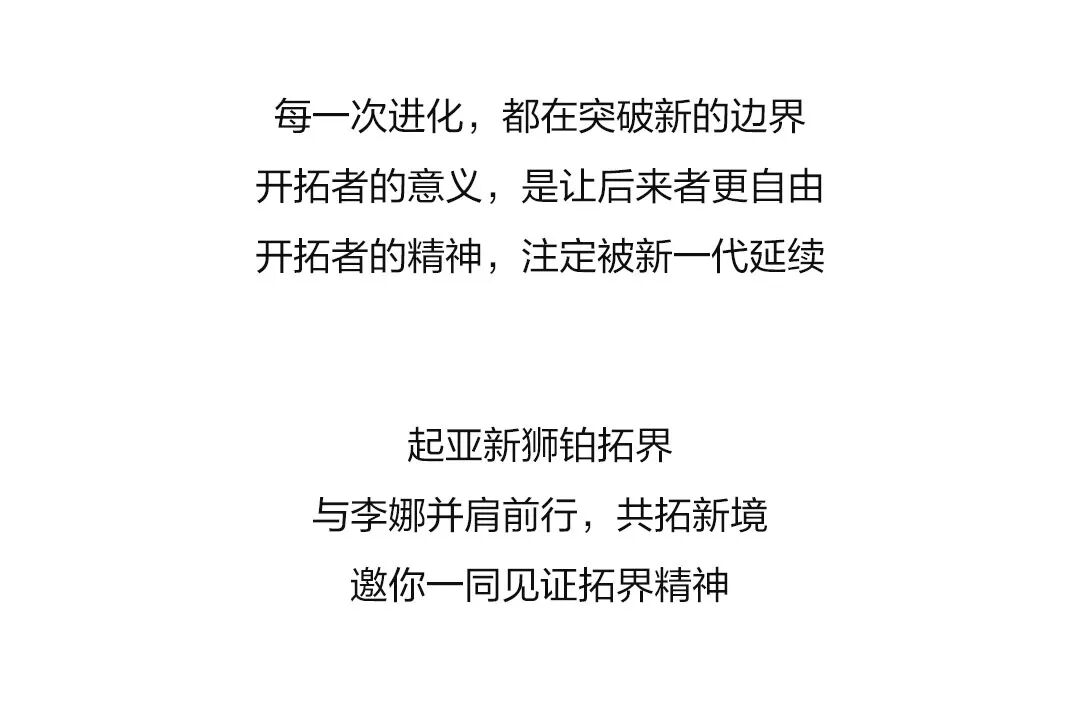 每一次进化，都在突破新的边界
开拓者的意义，是让后来者更自由
开拓者的精神，注定被新一代延续

起亚新狮铂拓界
与李娜并肩前行，共拓新境
邀你一同见证拓界精神